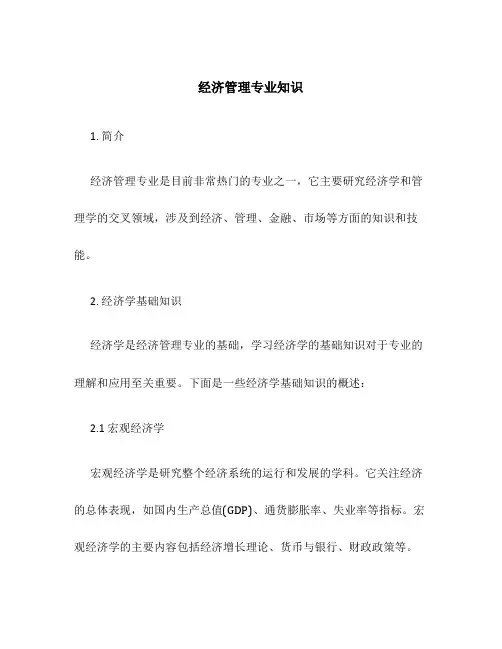 经济管理专业知识

1. 简介

经济管理专业是目前非常热门的专业之一，它主要研究经济学和管理学的交叉领域，涉及到经济、管理、金融、市场等方面的知识和技能。

2. 经济学基础知识

经济学是经济管理专业的基础，学习经济学的基础知识对于专业的理解和应用至关重要。下面是一些经济学基础知识的概述：

2.1 宏观经济学

宏观经济学是研究整个经济系统的运行和发展的学科。它关注经济的总体表现，如国内生产总值(GDP)、通货膨胀率、失业率等指标。宏观经济学的主要内容包括经济增长理论、货币与银行、财政政策等。